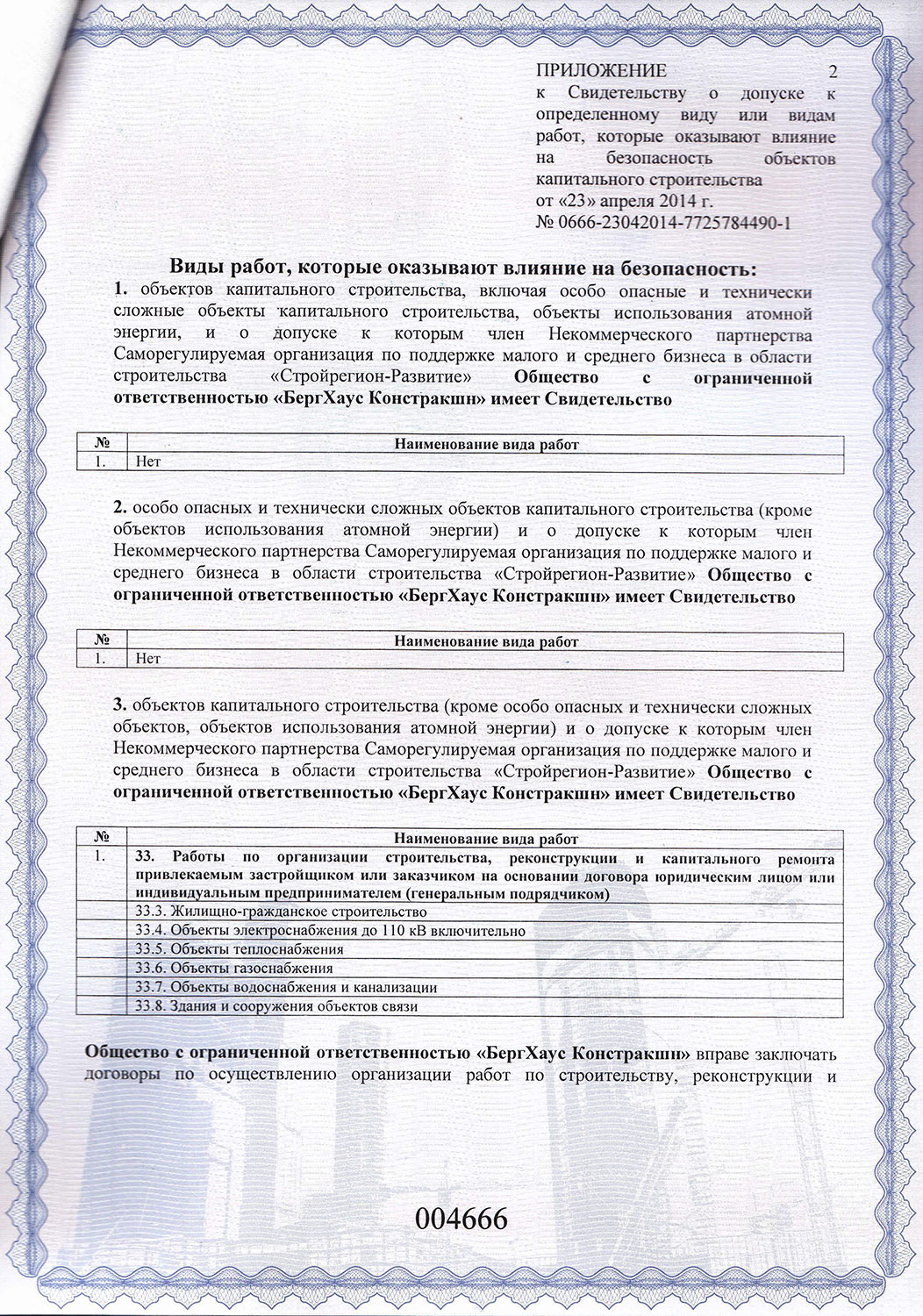 ПРИЛОЖЕНИЕ 2
к Свидетельству о допуске к определенному виду или видам работ, которые оказывают влияние на безопасность объектов капитального строительства
от «23» апреля 2014 г.
№ 0666-23042014-7725784490-1

Виды работ, которые оказывают влияние на безопасность:
1. объектов капитального строительства, включая особо опасные и технически сложные объекты капитального строительства, объекты использования атомной энергии, и о допуске к которым член Некоммерческого партнерства Саморегулируемая организация по поддержке малого и среднего бизнеса в области строительства «Стройрегион-Развитие» Общество с ограниченной ответственностью «БергХаус Констракшн» имеет Свидетельство

| № | Наименование вида работ |
|---|---|
| 1. | Нет |

2. особо опасных и технически сложных объектов капитального строительства (кроме объектов использования атомной энергии) и о допуске к которым член Некоммерческого партнерства Саморегулируемая организация по поддержке малого и среднего бизнеса в области строительства «Стройрегион-Развитие» Общество с ограниченной ответственностью «БергХаус Констракшн» имеет Свидетельство

| № | Наименование вида работ |
|---|---|
| 1. | Нет |

3. объектов капитального строительства (кроме особо опасных и технически сложных объектов, объектов использования атомной энергии) и о допуске к которым член Некоммерческого партнерства Саморегулируемая организация по поддержке малого и среднего бизнеса в области строительства «Стройрегион-Развитие» Общество с ограниченной ответственностью «БергХаус Констракшн» имеет Свидетельство

| № | Наименование вида работ |
|---|---|
| 1. | 33. Работы по организации строительства, реконструкции и капитального ремонта привлекаемым застройщиком или заказчиком на основании договора юридическим лицом или индивидуальным предпринимателем (генеральным подрядчиком) |
| | 33.3. Жилищно-гражданское строительство |
| | 33.4. Объекты электроснабжения до 110 кВ включительно |
| | 33.5. Объекты теплоснабжения |
| | 33.6. Объекты газоснабжения |
| | 33.7. Объекты водоснабжения и канализации |
| | 33.8. Здания и сооружения объектов связи |

Общество с ограниченной ответственностью «БергХаус Констракшн» вправе заключать договоры по осуществлению организации работ по строительству, реконструкции и

004666